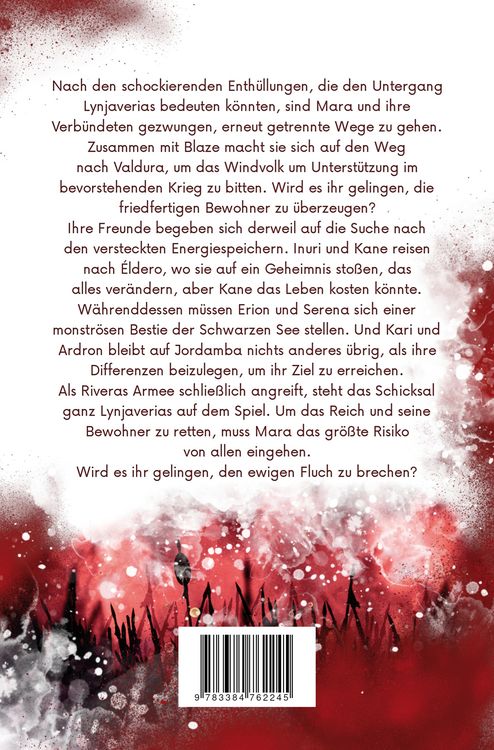 Nach den schockierenden Enthüllungen, die den Untergang Lynjaverias bedeuten könnten, sind Mara und ihre Verbündeten gezwungen, erneut getrennte Wege zu gehen. Zusammen mit Blaze macht sie sich auf den Weg nach Valdura, um das Windvolk um Unterstützung im bevorstehenden Krieg zu bitten. Wird es ihr gelingen, die friedfertigen Bewohner zu überzeugen?
Ihre Freunde begeben sich derweil auf die Suche nach den versteckten Energiespeichern. Inuri und Kane reisen nach Éldero, wo sie auf ein Geheimnis stoßen, das alles verändern, aber Kane das Leben kosten könnte. Währenddessen müssen Erion und Serena sich einer monströsen Bestie der Schwarzen See stellen. Und Kari und Ardron bleibt auf Jordamba nichts anderes übrig, als ihre Differenzen beizulegen, um ihr Ziel zu erreichen.
Als Riveras Armee schließlich angreift, steht das Schicksal ganz Lynjaverias auf dem Spiel. Um das Reich und seine Bewohner zu retten, muss Mara das größte Risiko von allen eingehen.
Wird es ihr gelingen, den ewigen Fluch zu brechen?

9 783384 762245